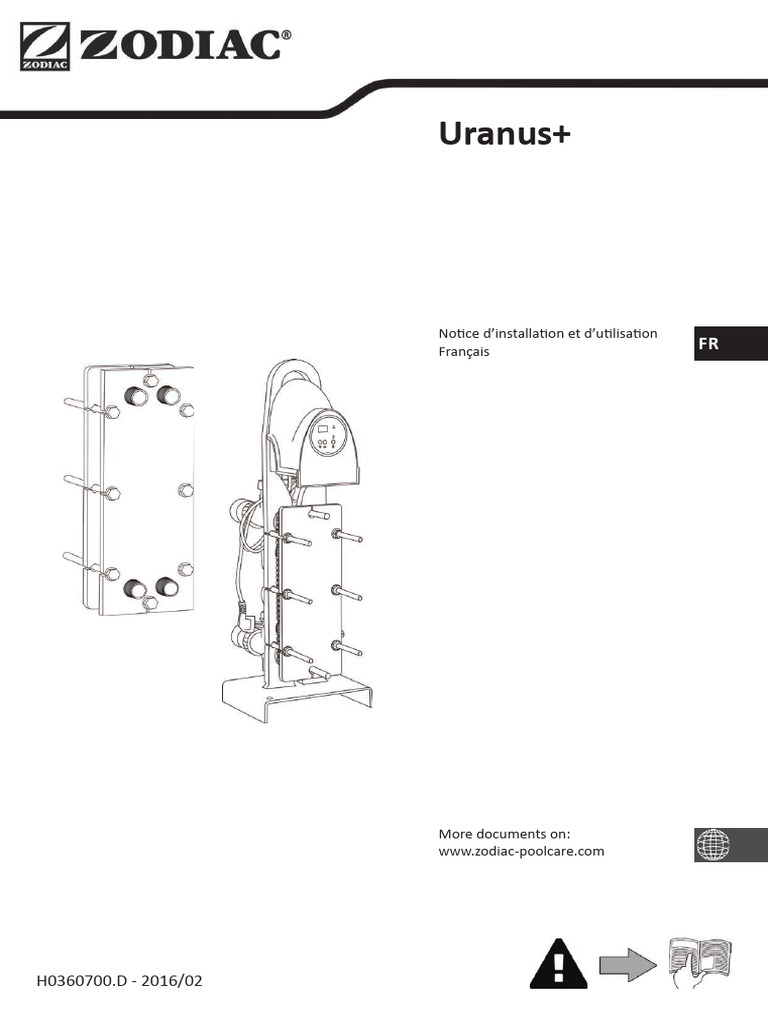 ZODIAC ZODIAC®

Uranus+

Notice d'installation et d'utilisation
Français

FR

More documents on:
www.zodiac-poolcare.com

H0360700.D - 2016/02